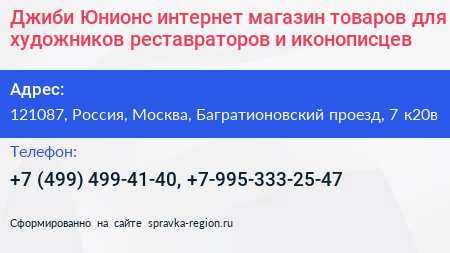 Джиби Юнионс интернет магазин товаров для художников реставраторов и иконописцев

Адрес:

121087, Россия, Москва, Багратионовский проезд, 7 к20в

Телефон:

+7 (499) 499-41-40, +7-995-333-25-47

Сформированно на сайте spravka-region.ru